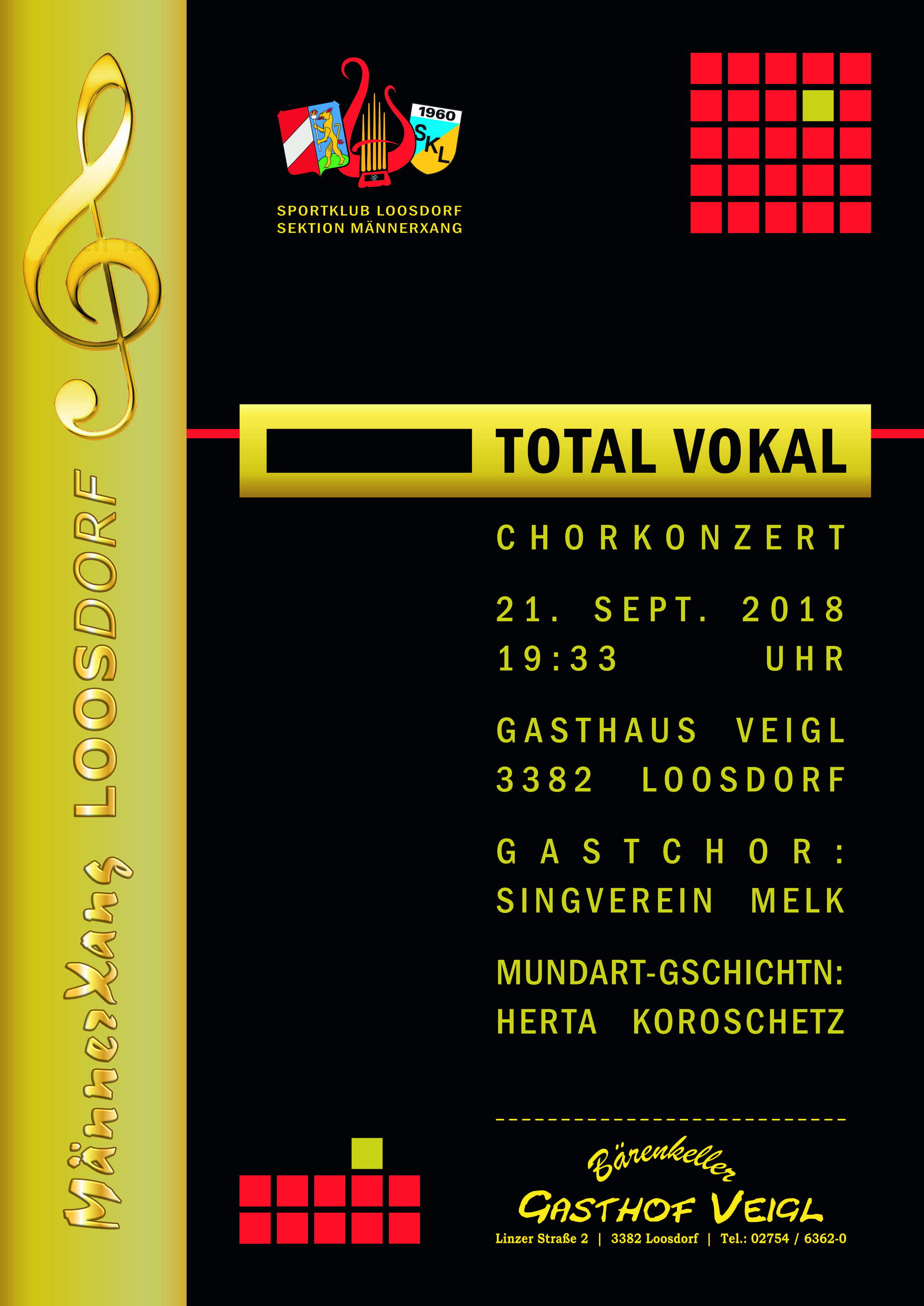 MännerXang LOOSDORF

1960
SKL

SPORTKLUB LOOSDORF
SEKTION MÄNNERXANG

TOTAL VOKAL

CHORKONZERT

21. SEPT. 2018
19:33 UHR

GASTHAUS VEIGL
3382 LOOSDORF

GASTCHOR:
SINGVEREIN MELK

MUNDART-GSCHICHTN:
HERTA KOROSCHETZ

Bärenkeller
GASTHOF VEIGL
Linzer Straße 2 | 3382 Loosdorf | Tel.: 02754 / 6362-0